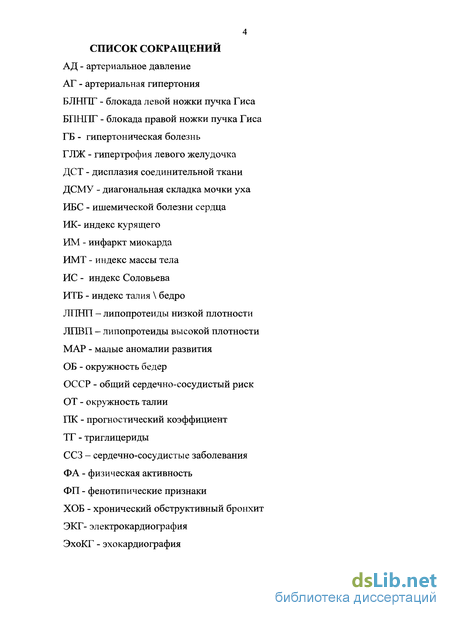 4

СПИСОК СОКРАЩЕНИЙ

АД - артериальное давление

АГ - артериальная гипертония

БЛНПГ - блокада левой ножки пучка Гиса

БПНПГ - блокада правой ножки пучка Гиса

ГБ - гипертоническая болезнь

ГЛЖ - гипертрофия левого желудочка

ДСТ - дисплазия соединительной ткани

ДСМУ - диагональная складка мочки уха

ИБС - ишемической болезни сердца

ИК- индекс курящего

ИМ - инфаркт миокарда

ИМТ - индекс массы тела

ИС - индекс Соловьева

ИТБ - индекс талия \ бедро

ЛПНП – липопротеиды низкой плотности

ЛПВП – липопротеиды высокой плотности

МАР - малые аномалии развития

ОБ - окружность бедер

ОССР - общий сердечно-сосудистый риск

ОТ - окружность талии

ПК - прогностический коэффициент

ТГ - триглицериды

ССЗ – сердечно-сосудистые заболевания

ФА - физическая активность

ФП - фенотипические признаки

ХОБ - хронический обструктивный бронхит

ЭКГ- электрокардиография

ЭхоКГ - эхокардиография

dsLib.net
библиотека диссертаций